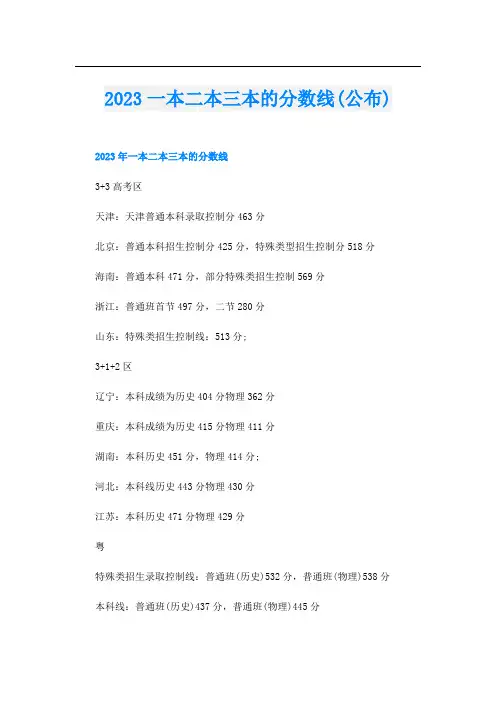 2023 一本二本三本的分数线(公布)

2023 年一本二本三本的分数线

3+3 高考区

天津：天津普通本科录取控制分 463 分

北京：普通本科招生控制分 425 分，特殊类型招生控制分 518 分

海南：普通本科 471 分，部分特殊类招生控制 569 分

浙江：普通班首节 497 分，二节 280 分

山东：特殊类招生控制线：513 分；

3+1+2 区

辽宁：本科成绩为历史 404 分物理 362 分

重庆：本科成绩为历史 415 分物理 411 分

湖南：本科历史 451 分，物理 414 分；

河北：本科线历史 443 分物理 430 分

江苏：本科历史 471 分物理 429 分

粤

特殊类招生录取控制线：普通班(历史)532 分，普通班(物理)538 分

本科线：普通班(历史)437 分，普通班(物理)445 分